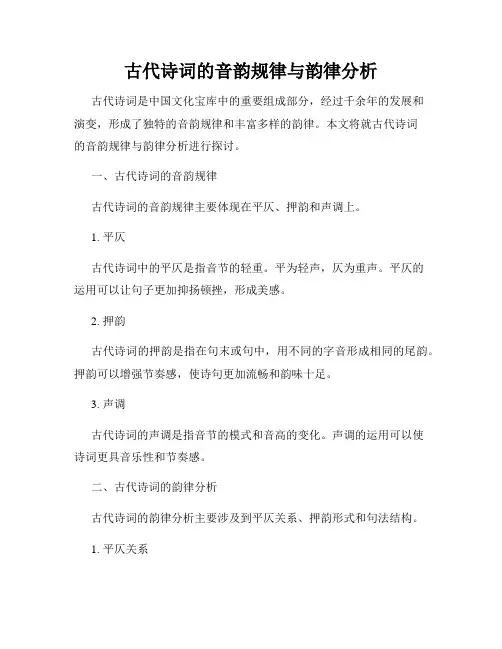 古代诗词的音韵规律与韵律分析

古代诗词是中国文化宝库中的重要组成部分，经过千余年的发展和演变，形成了独特的音韵规律和丰富多样的韵律。本文将就古代诗词的音韵规律与韵律分析进行探讨。

一、古代诗词的音韵规律

古代诗词的音韵规律主要体现在平仄、押韵和声调上。

1. 平仄

古代诗词中的平仄是指音节的轻重。平为轻声，仄为重声。平仄的运用可以让句子更加抑扬顿挫，形成美感。

2. 押韵

古代诗词的押韵是指在句末或句中，用不同的字音形成相同的尾韵。押韵可以增强节奏感，使诗句更加流畅和韵味十足。

3. 声调

古代诗词的声调是指音节的模式和音高的变化。声调的运用可以使诗词更具音乐性和节奏感。

二、古代诗词的韵律分析

古代诗词的韵律分析主要涉及到平仄关系、押韵形式和句法结构。

1. 平仄关系